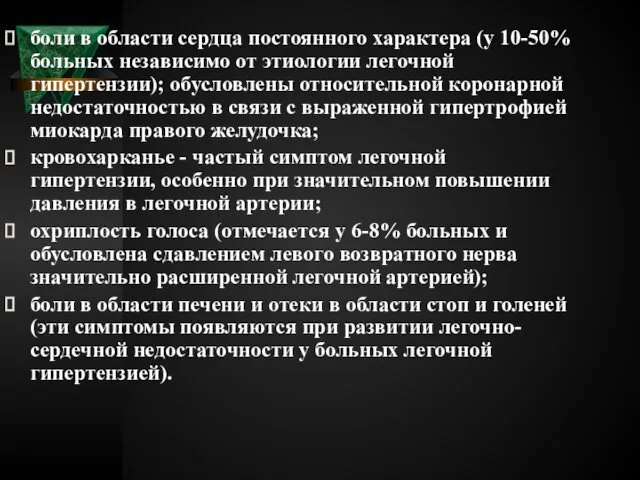 боли в области сердца постоянного характера (у 10-50% больных независимо от этиологии легочной гипертензии); обусловлены относительной коронарной недостаточностью в связи с выраженной гипертрофией миокарда правого желудочка;

кровохарканье - частый симптом легочной гипертензии, особенно при значительном повышении давления в легочной артерии;

охриплость голоса (отмечается у 6-8% больных и обусловлена сдавлением левого возвратного нерва значительно расширенной легочной артерией);

боли в области печени и отеки в области стоп и голеней (эти симптомы появляются при развитии легочно-сердечной недостаточности у больных легочной гипертензией).